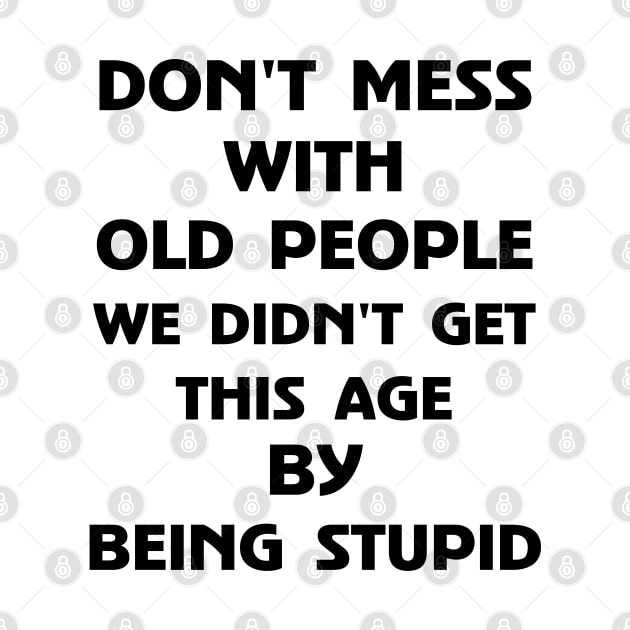 DON'T MESS WITH OLD PEOPLE WE DIDN'T GET THIS AGE BY BEING STUPID